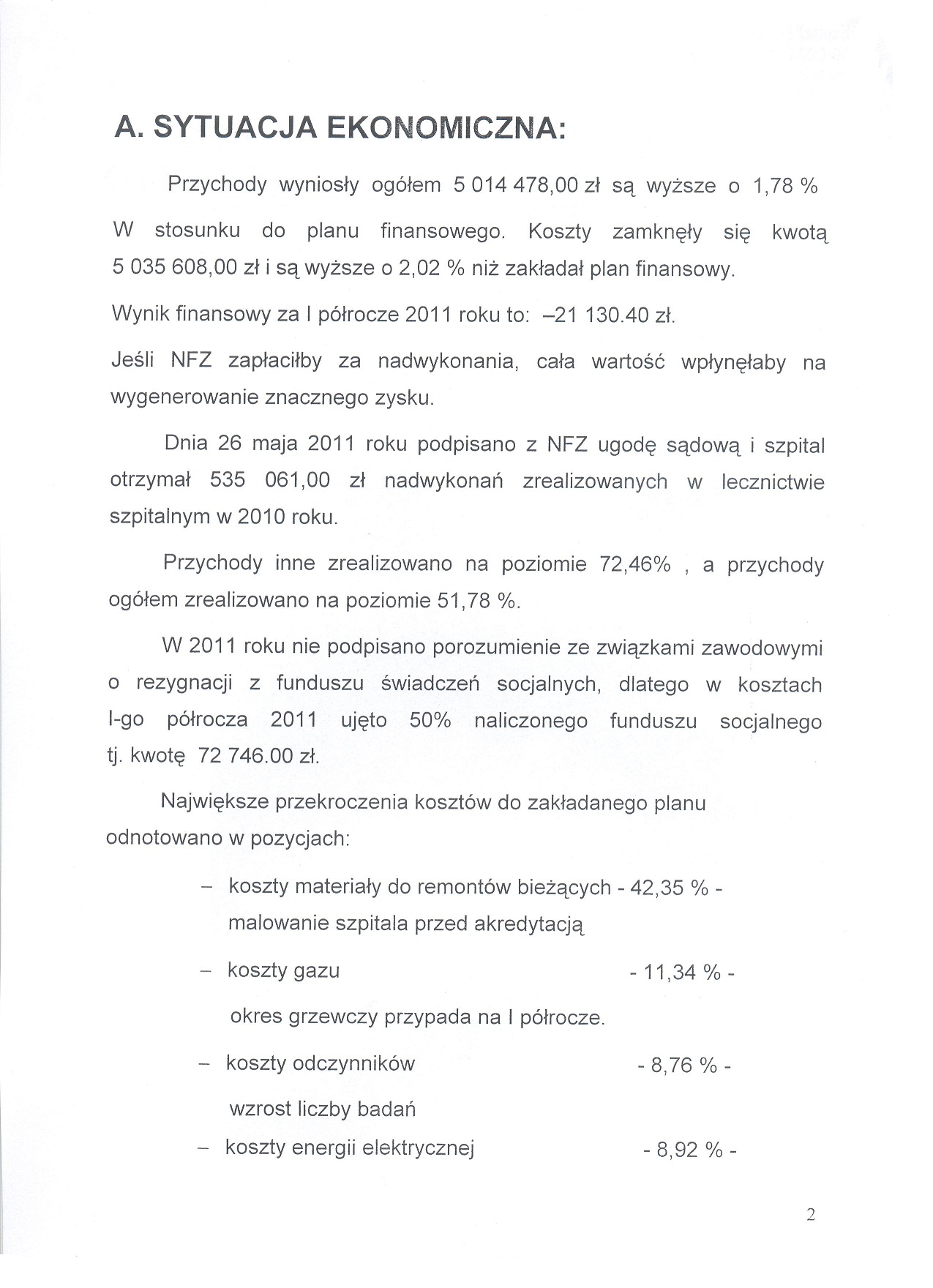 A. SYTUACJA EKONOMICZNA:

Przychody wyniosły ogółem 5 014 478,00 zł są wyższe o 1,78 % W stosunku do planu finansowego. Koszty zamknęły się kwotą 5 035 608,00 zł i są wyższe o 2,02 % niż zakładał plan finansowy.

Wynik finansowy za I półrocze 2011 roku to: –21 130.40 zł.

Jeśli NFZ zapłaciłby za nadwykonania, cała wartość wpłynęłaby na wygenerowanie znacznego zysku.

Dnia 26 maja 2011 roku podpisano z NFZ ugodę sądową i szpital otrzymał 535 061,00 zł nadwykonań zrealizowanych w lecznictwie szpitalnym w 2010 roku.

Przychody inne zrealizowano na poziomie 72,46% , a przychody ogółem zrealizowano na poziomie 51,78 %.

W 2011 roku nie podpisano porozumienie ze związkami zawodowymi o rezygnacji z funduszu świadczeń socjalnych, dlatego w kosztach I-go półrocza 2011 ujęto 50% naliczonego funduszu socjalnego tj. kwotę 72 746.00 zł.

Największe przekroczenia kosztów do zakładanego planu odnotowano w pozycjach:

– koszty materiały do remontów bieżących - 42,35 % - malowanie szpitala przed akredytacją

– koszty gazu - 11,34 % -

okres grzewczy przypada na I półrocze.

– koszty odczynników - 8,76 % -

wzrost liczby badań

– koszty energii elektrycznej - 8,92 % -

2